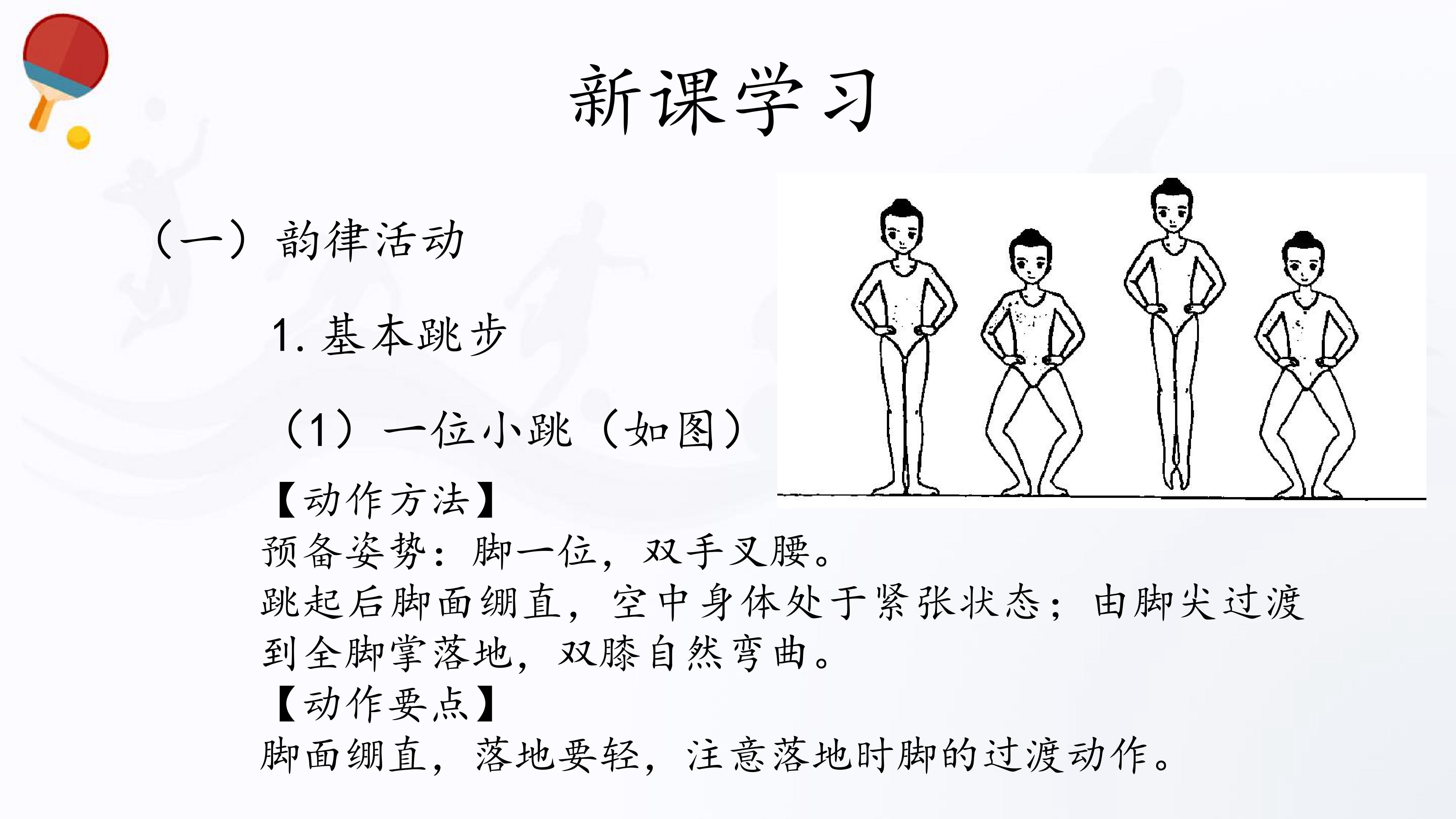 新课学习

（一）韵律活动

1.基本跳步

（1）一位小跳（如图）

【动作方法】

预备姿势：脚一位，双手叉腰。

跳起后脚面绷直，空中身体处于紧张状态；由脚尖过渡到全脚掌落地，双膝自然弯曲。

【动作要点】

脚面绷直，落地要轻，注意落地时脚的过渡动作。